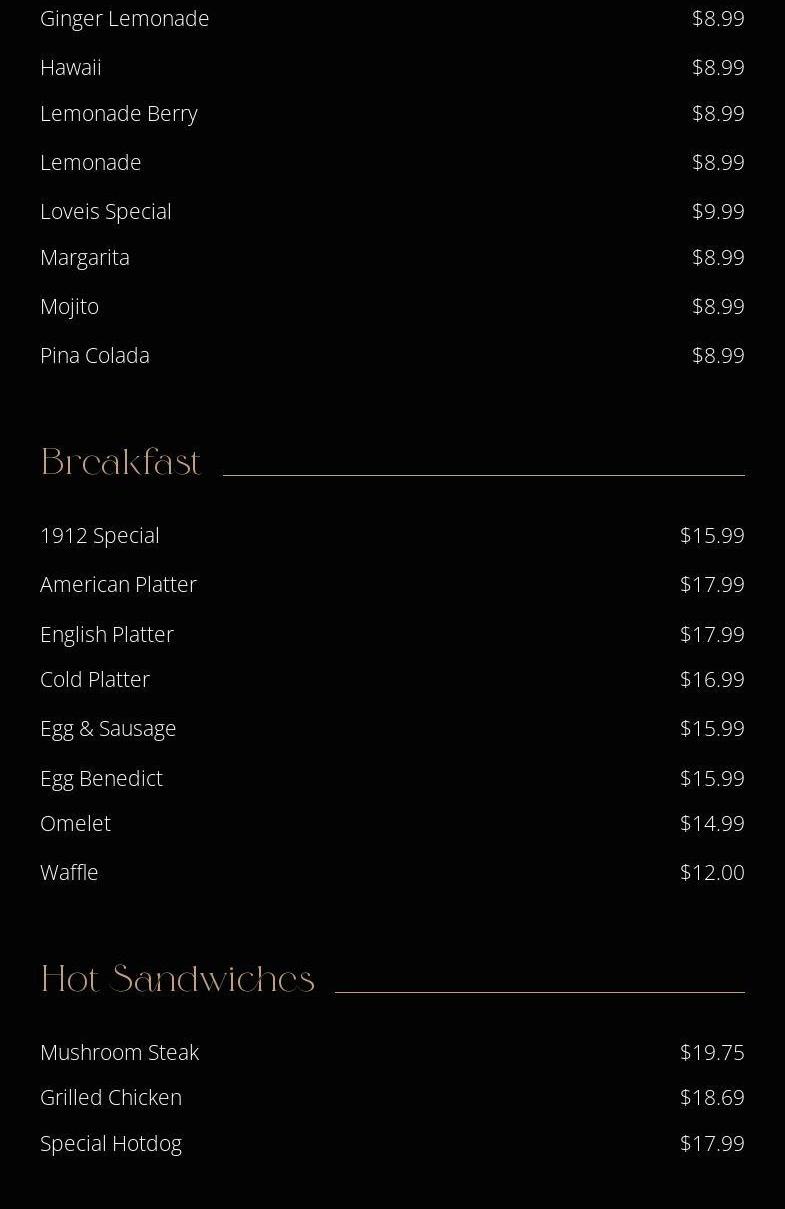 Ginger Lemonade $8.99

Hawaii $8.99

Lemonade Berry $8.99

Lemonade $8.99

Loveis Special $9.99

Margarita $8.99

Mojito $8.99

Pina Colada $8.99

Breakfast

1912 Special $15.99

American Platter $17.99

English Platter $17.99

Cold Platter $16.99

Egg & Sausage $15.99

Egg Benedict $15.99

Omelet $14.99

Waffle $12.00

Hot Sandwiches

Mushroom Steak $19.75

Grilled Chicken $18.69

Special Hotdog $17.99